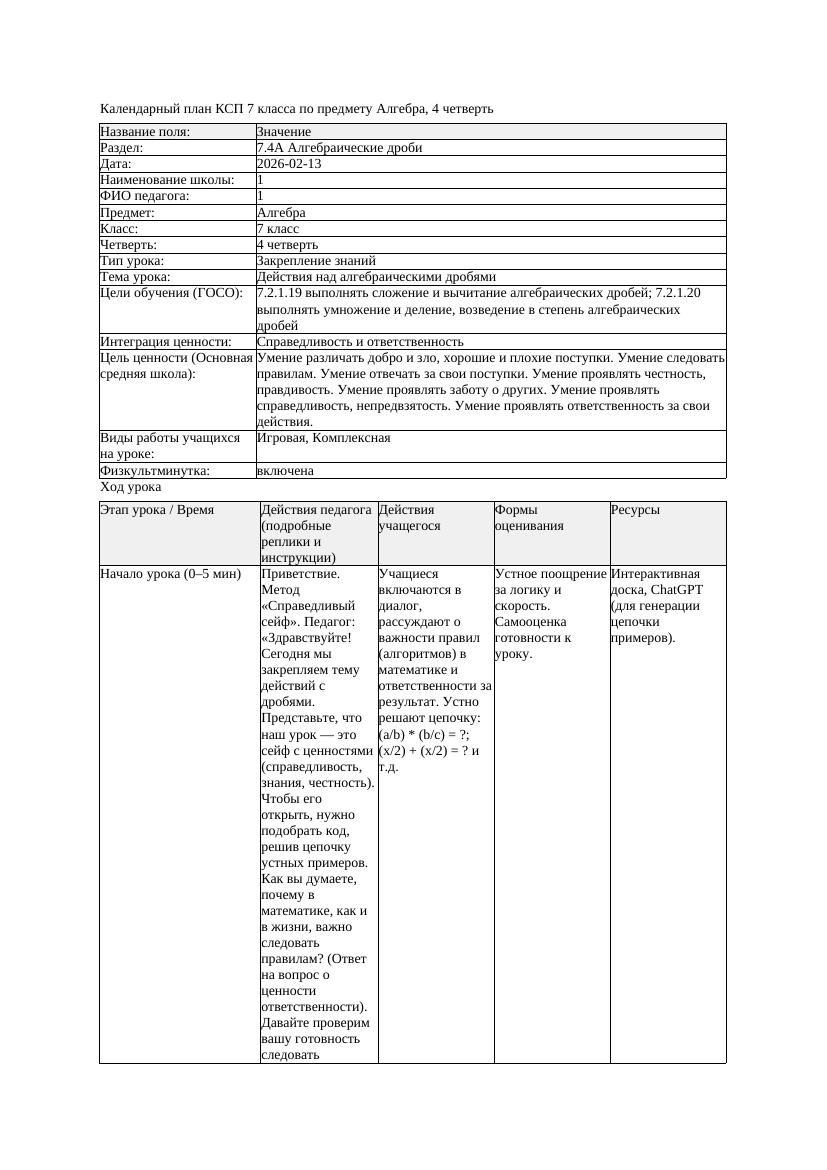 Календарный план КСП 7 класса по предмету Алгебра, 4 четверть

| Название поля: | Значение |
|---|---|
| Раздел: | 7.4А Алгебраические дроби |
| Дата: | 2026-02-13 |
| Наименование школы: | 1 |
| ФИО педагога: | 1 |
| Предмет: | Алгебра |
| Класс: | 7 класс |
| Четверть: | 4 четверть |
| Тип урока: | Закрепление знаний |
| Тема урока: | Действия над алгебраическими дробями |
| Цели обучения (ГОСО): | 7.2.1.19 выполнять сложение и вычитание алгебраических дробей; 7.2.1.20 выполнять умножение и деление, возведение в степень алгебраических дробей |
| Интеграция ценности: | Справедливость и ответственность |
| Цель ценности (Основная средняя школа): | Умение различать добро и зло, хорошие и плохие поступки. Умение следовать правилам. Умение отвечать за свои поступки. Умение проявлять честность, правдивость. Умение проявлять заботу о других. Умение проявлять справедливость, непредвзятость. Умение проявлять ответственность за свои действия. |
| Виды работы учащихся на уроке: | Игровая, Комплексная |
| Физкультминутка: | включена |

Ход урока

| Этап урока / Время | Действия педагога (подробные реплики и инструкции) | Действия учащегося | Формы оценивания | Ресурсы |
|---|---|---|---|---|
| Начало урока (0–5 мин) | Приветствие. Метод «Справедливый сейф». Педагог: «Здравствуйте! Сегодня мы закрепляем тему действий с дробями. Представьте, что наш урок — это сейф с ценностями (справедливость, знания, честность). Чтобы его открыть, нужно подобрать код, решив цепочку устных примеров. Как вы думаете, почему в математике, как и в жизни, важно следовать правилам? (Ответ на вопрос о ценности ответственности). Давайте проверим вашу готовность следовать | Учащиеся включаются в диалог, рассуждают о важности правил (алгоритмов) в математике и ответственности за результат. Устно решают цепочку: (a/b) * (b/c) = ?; (x/2) + (x/2) = ? и т.д. | Устное поощрение за логику и скорость. Самооценка готовности к уроку. | Интерактивная доска, ChatGPT (для генерации цепочки примеров). |